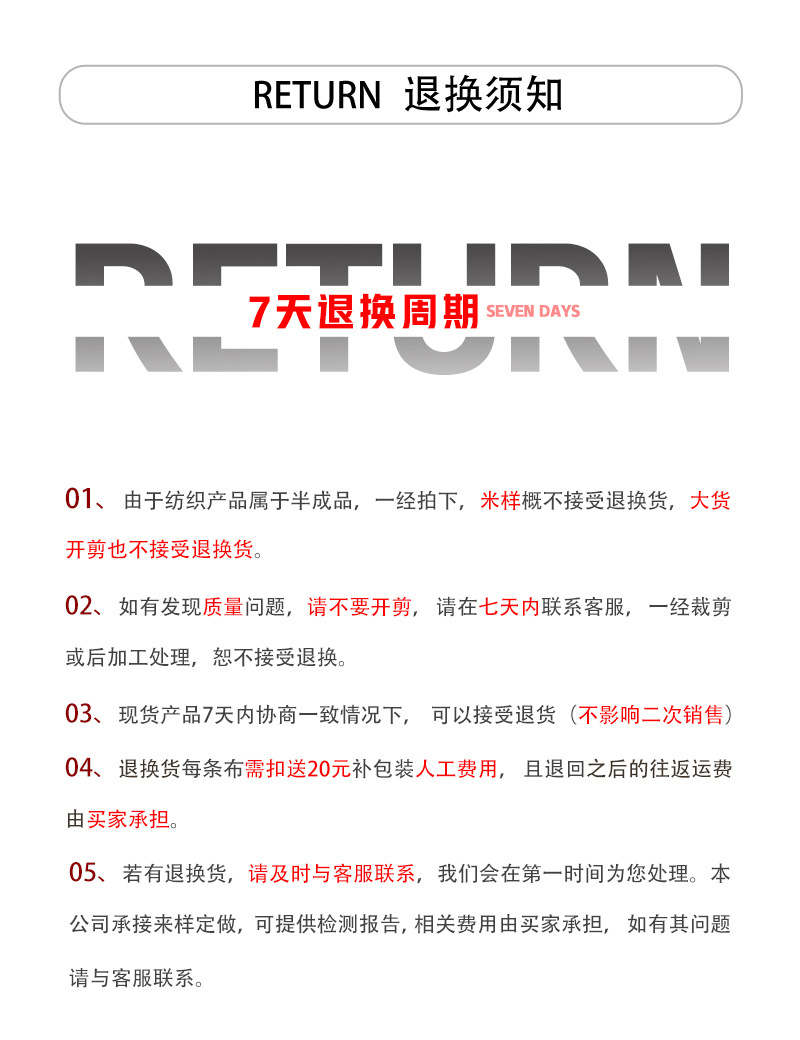 RETURN 退换须知

RETURN
7天退换周期 SEVEN DAYS

01、由于纺织产品属于半成品，一经拍下，米样概不接受退换货，大货开剪也不接受退换货。

02、如有发现质量问题，请不要开剪，请在七天内联系客服，一经裁剪或后加工处理，恕不接受退换。

03、现货产品7天内协商一致情况下，可以接受退货（不影响二次销售）

04、退换货每条布需扣送20元补包装人工费用，且退回之后的往返运费由买家承担。

05、若有退换货，请及时与客服联系，我们会在第一时间为您处理。本公司承接来样定做，可提供检测报告，相关费用由买家承担，如有其问题请与客服联系。